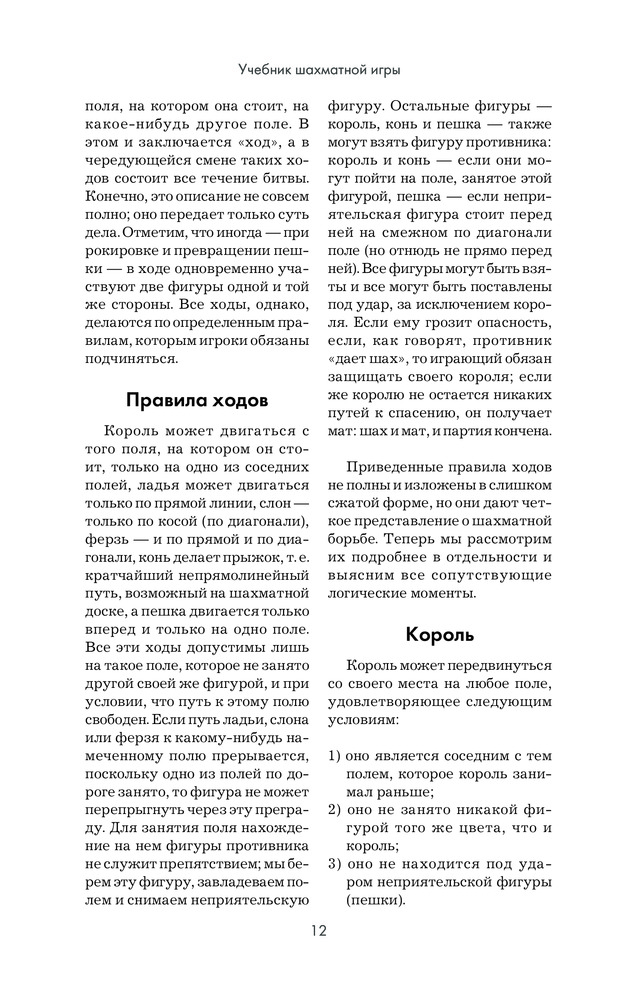 Учебник шахматной игры

поля, на котором она стоит, на какое-нибудь другое поле. В этом и заключается «ход», а в чередующейся смене таких ходов состоит все течение битвы. Конечно, это описание не совсем полно; оно передает только суть дела. Отметим, что иногда — при рокировке и превращении пешки — в ходе одновременно участвуют две фигуры одной и той же стороны. Все ходы, однако, делаются по определенным правилам, которым игроки обязаны подчиняться.

Правила ходов

Король может двигаться с того поля, на котором он стоит, только на одно из соседних полей, ладья может двигаться только по прямой линии, слон — только по косой (по диагонали), ферзь — и по прямой и по диагонали, конь делает прыжок, т. е. кратчайший непрямолинейный путь, возможный на шахматной доске, а пешка двигается только вперед и только на одно поле. Все эти ходы допустимы лишь на такое поле, которое не занято другой своей же фигурой, и при условии, что путь к этому полю свободен. Если путь ладьи, слона или ферзя к какому-нибудь намеченному полю прерывается, поскольку одно из полей по дороге занято, то фигура не может перепрыгнуть через эту преграду. Для занятия поля нахождение на нем фигуры противника не служит препятствием; мы берем эту фигуру, завладеваем полем и снимаем неприятельскую фигуру. Остальные фигуры — король, конь и пешка — также могут взять фигуру противника: король и конь — если они могут пойти на поле, занятое этой фигурой, пешка — если неприятельская фигура стоит перед ней на смежном по диагонали поле (но отнюдь не прямо перед ней). Все фигуры могут быть взяты и все могут быть поставлены под удар, за исключением короля. Если ему грозит опасность, если, как говорят, противник «дает шах», то играющий обязан защищать своего короля; если же королю не остается никаких путей к спасению, он получает мат: шах и мат, и партия кончена.

Приведенные правила ходов не полны и изложены в слишком сжатой форме, но они дают четкое представление о шахматной борьбе. Теперь мы рассмотрим их подробнее в отдельности и выясним все сопутствующие логические моменты.

Король

Король может передвинуться со своего места на любое поле, удовлетворяющее следующим условиям:

1) оно является соседним с тем полем, которое король занимал раньше;
2) оно не занято никакой фигурой того же цвета, что и король;
3) оно не находится под ударом неприятельской фигуры (пешки).

12